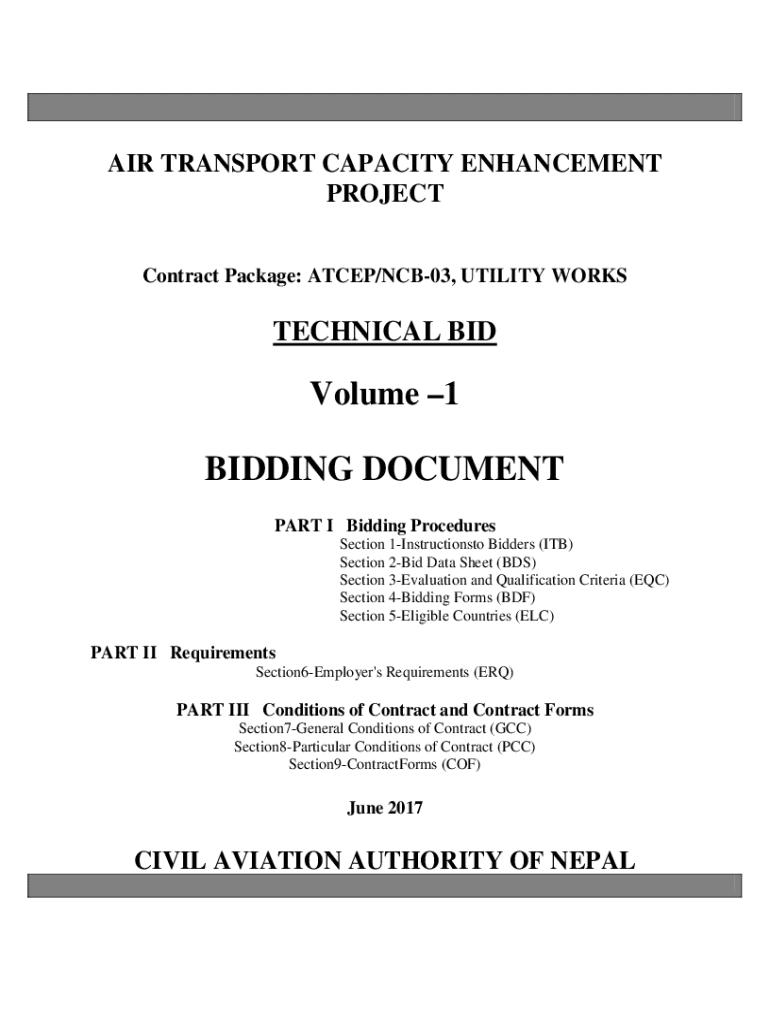 AIR TRANSPORT CAPACITY ENHANCEMENT PROJECT

Contract Package: ATCEP/NCB-03, UTILITY WORKS

TECHNICAL BID

Volume –1

BIDDING DOCUMENT

PART I Bidding Procedures
Section 1-Instructionsto Bidders (ITB)
Section 2-Bid Data Sheet (BDS)
Section 3-Evaluation and Qualification Criteria (EQC)
Section 4-Bidding Forms (BDF)
Section 5-Eligible Countries (ELC)

PART II Requirements
Section6-Employer's Requirements (ERQ)

PART III Conditions of Contract and Contract Forms
Section7-General Conditions of Contract (GCC)
Section8-Particular Conditions of Contract (PCC)
Section9-ContractForms (COF)

June 2017

CIVIL AVIATION AUTHORITY OF NEPAL